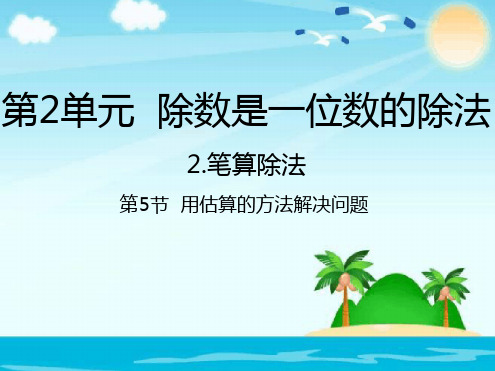 第2单元 除数是一位数的除法

2.笔算除法

第5节 用估算的方法解决问题